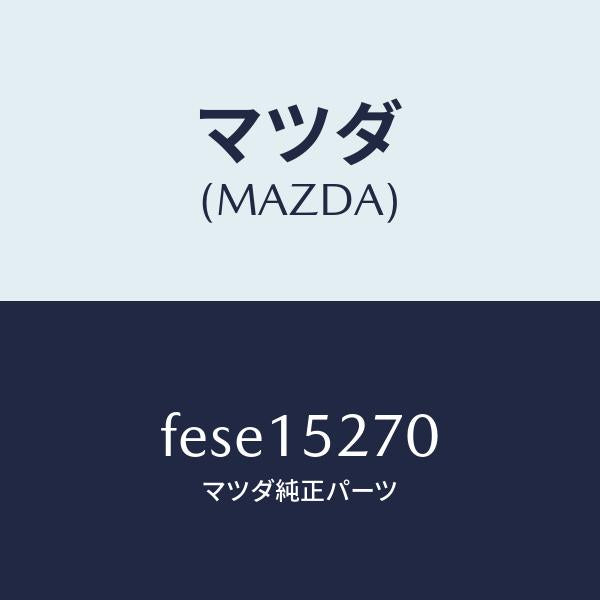 マツダ
(MAZDA)

fese15270
マツダ純正パーツ